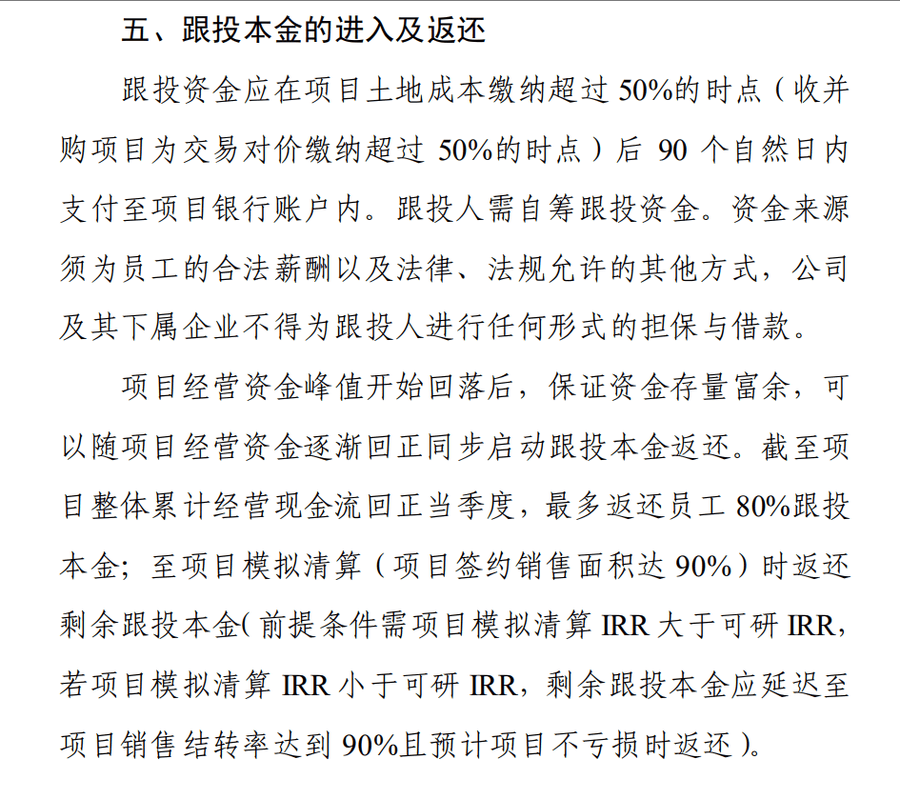 五、跟投本金的进入及返还

跟投资金应在项目土地成本缴纳超过 50%的时点（收并购项目为交易对价缴纳超过 50%的时点）后 90 个自然日内支付至项目银行账户内。跟投人需自筹跟投资金。资金来源须为员工的合法薪酬以及法律、法规允许的其他方式，公司及其下属企业不得为跟投人进行任何形式的担保与借款。

项目经营资金峰值开始回落后，保证资金存量富余，可以随项目经营资金逐渐回正同步启动跟投本金返还。截至项目整体累计经营现金流回正当季度，最多返还员工 80%跟投本金；至项目模拟清算（项目签约销售面积达 90%）时返还剩余跟投本金（前提条件需项目模拟清算 IRR 大于可研 IRR，若项目模拟清算 IRR 小于可研 IRR，剩余跟投本金应延迟至项目销售结转率达到 90%且预计项目不亏损时返还）。